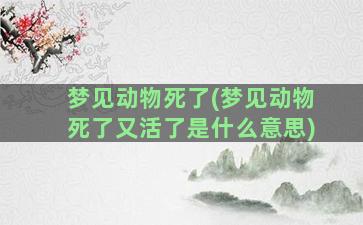 梦见动物死了(梦见动物死了又活了是什么意思)